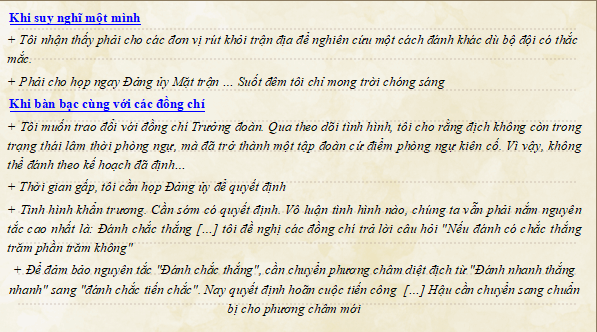 Khi suy nghĩ một mình

+ Tôi nhận thấy phải cho các đơn vị rút khỏi trận địa để nghiên cứu một cách đánh khác dù bộ đội có thắc mắc.

+ Phải cho họp ngay Đảng ủy Mặt trận ... Suốt đêm tôi chỉ mong trời chóng sáng

Khi bàn bạc cùng với các đồng chí

+ Tôi muốn trao đổi với đồng chí Trưởng đoàn. Qua theo dõi tình hình, tôi cho rằng địch không còn trong trạng thái lâm thời phòng ngự, mà đã trở thành một tập đoàn cứ điểm phòng ngự kiên cố. Vì vậy, không thể đánh theo kế hoạch đã định...

+ Thời gian gấp, tôi cần họp Đảng ủy để quyết định

+ Tình hình khẩn trương. Cần sớm có quyết định. Vô luận tình hình nào, chúng ta vẫn phải nắm nguyên tắc cao nhất là: Đánh chắc thắng [...] tôi đề nghị các đồng chí trả lời câu hỏi "Nếu đánh có chắc thắng trăm phần trăm không"

+ Để đảm bảo nguyên tắc "Đánh chắc thắng", cần chuyển phương châm diệt địch từ "Đánh nhanh thắng nhanh" sang "đánh chắc tiến chắc". Nay quyết định hoãn cuộc tiến công [...] Hậu cần chuyển sang chuẩn bị cho phương châm mới